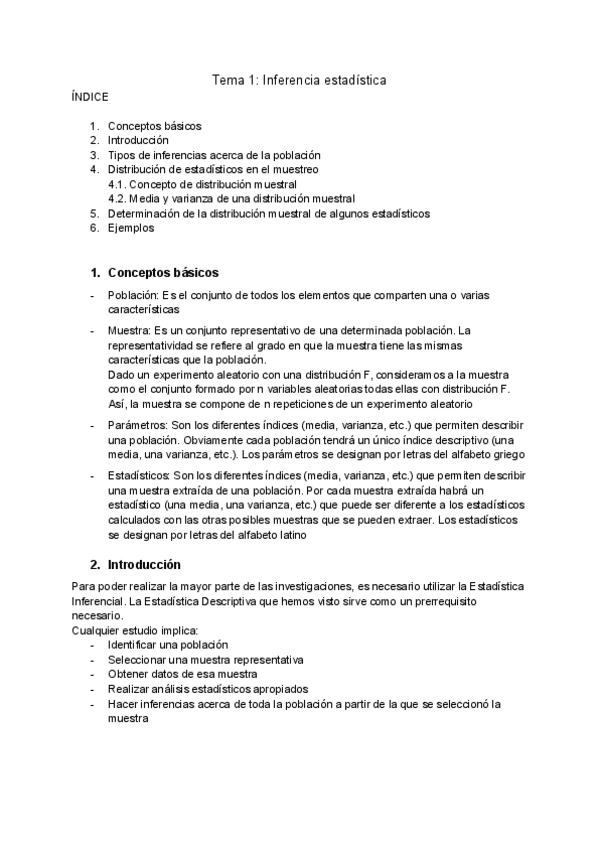 Tema 1: Inferencia estadística

ÍNDICE

1. Conceptos básicos
2. Introducción
3. Tipos de inferencias acerca de la población
4. Distribución de estadísticos en el muestreo
4.1. Concepto de distribución muestral
4.2. Media y varianza de una distribución muestral
5. Determinación de la distribución muestral de algunos estadísticos
6. Ejemplos

1. Conceptos básicos

- Población: Es el conjunto de todos los elementos que comparten una o varias características

- Muestra: Es un conjunto representativo de una determinada población. La representatividad se refiere al grado en que la muestra tiene las mismas características que la población.
Dado un experimento aleatorio con una distribución F, consideramos a la muestra como el conjunto formado por n variables aleatorias todas ellas con distribución F. Así, la muestra se compone de n repeticiones de un experimento aleatorio

- Parámetros: Son los diferentes índices (media, varianza, etc.) que permiten describir una población. Obviamente cada población tendrá un único índice descriptivo (una media, una varianza, etc.). Los parámetros se designan por letras del alfabeto griego

- Estadísticos: Son los diferentes índices (media, varianza, etc.) que permiten describir una muestra extraída de una población. Por cada muestra extraída habrá un estadístico (una media, una varianza, etc.) que puede ser diferente a los estadísticos calculados con las otras posibles muestras que se pueden extraer. Los estadísticos se designan por letras del alfabeto latino

2. Introducción

Para poder realizar la mayor parte de las investigaciones, es necesario utilizar la Estadística Inferencial. La Estadística Descriptiva que hemos visto sirve como un prerrequisito necesario.
Cualquier estudio implica:
- Identificar una población
- Seleccionar una muestra representativa
- Obtener datos de esa muestra
- Realizar análisis estadísticos apropiados
- Hacer inferencias acerca de toda la población a partir de la que se seleccionó la muestra